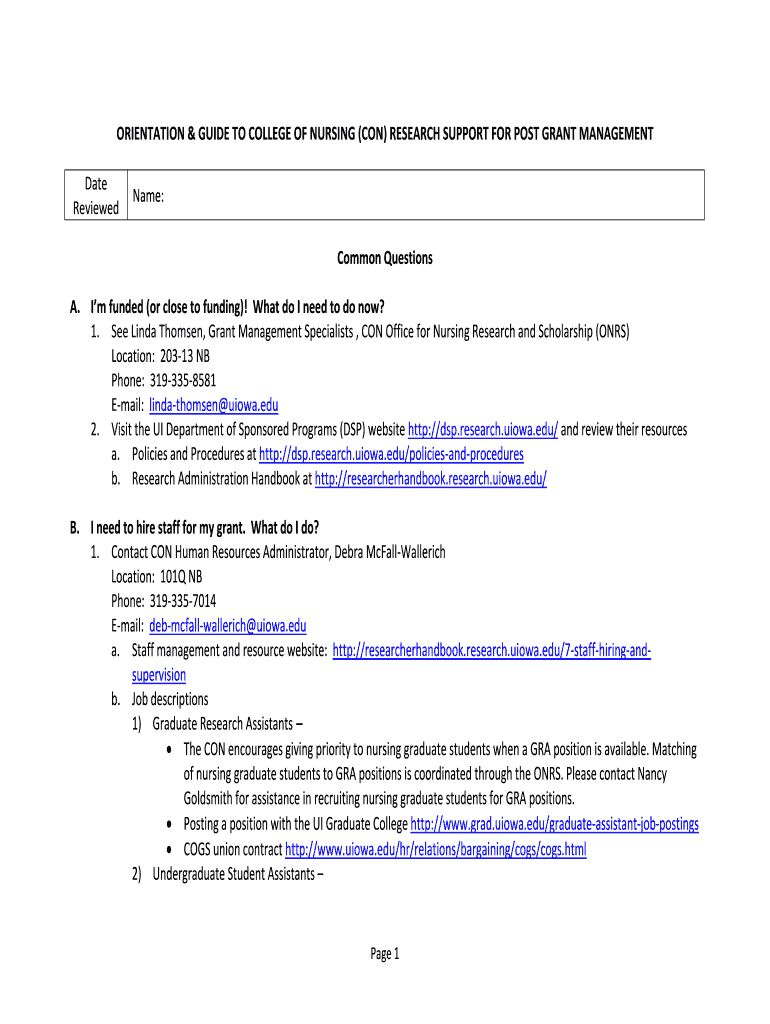 ORIENTATION & GUIDE TO COLLEGE OF NURSING (CON) RESEARCH SUPPORT FOR POST GRANT MANAGEMENT

| Date Reviewed | Name: |
|---|---|

Common Questions

A. I'm funded (or close to funding)! What do I need to do now?

1. See Linda Thomsen, Grant Management Specialists , CON Office for Nursing Research and Scholarship (ONRS)
Location: 203-13 NB
Phone: 319-335-8581
E-mail: linda-thomsen@uiowa.edu

2. Visit the UI Department of Sponsored Programs (DSP) website http://dsp.research.uiowa.edu/ and review their resources
a. Policies and Procedures at http://dsp.research.uiowa.edu/policies-and-procedures
b. Research Administration Handbook at http://researcherhandbook.research.uiowa.edu/

B. I need to hire staff for my grant. What do I do?

1. Contact CON Human Resources Administrator, Debra McFall-Wallerich
Location: 101Q NB
Phone: 319-335-7014
E-mail: deb-mcfall-wallerich@uiowa.edu
a. Staff management and resource website: http://researcherhandbook.research.uiowa.edu/7-staff-hiring-and-supervision
b. Job descriptions
1) Graduate Research Assistants –
• The CON encourages giving priority to nursing graduate students when a GRA position is available. Matching of nursing graduate students to GRA positions is coordinated through the ONRS. Please contact Nancy Goldsmith for assistance in recruiting nursing graduate students for GRA positions.
• Posting a position with the UI Graduate College http://www.grad.uiowa.edu/graduate-assistant-job-postings
• COGS union contract http://www.uiowa.edu/hr/relations/bargaining/cogs/cogs.html
2) Undergraduate Student Assistants –

Page 1